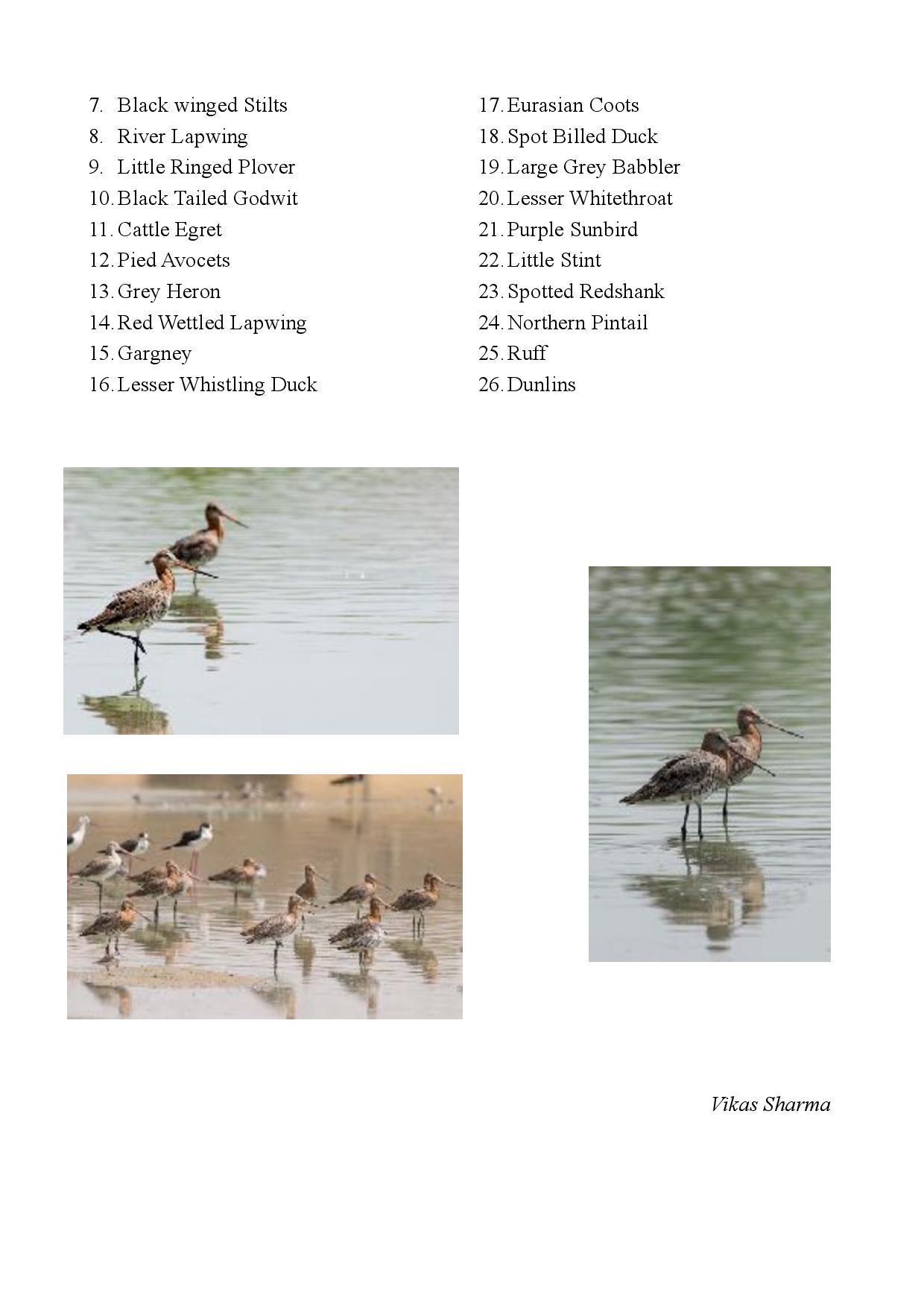 7. Black winged Stilts
8. River Lapwing
9. Little Ringed Plover
10. Black Tailed Godwit
11. Cattle Egret
12. Pied Avocets
13. Grey Heron
14. Red Wettled Lapwing
15. Gargney
16. Lesser Whistling Duck

17. Eurasian Coots
18. Spot Billed Duck
19. Large Grey Babbler
20. Lesser Whitethroat
21. Purple Sunbird
22. Little Stint
23. Spotted Redshank
24. Northern Pintail
25. Ruff
26. Dunlins

Vikas Sharma